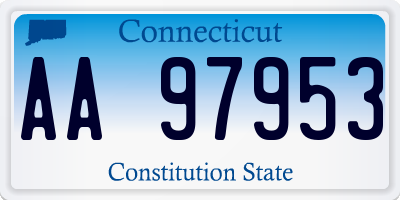 Connecticut

AA 97953

Constitution State